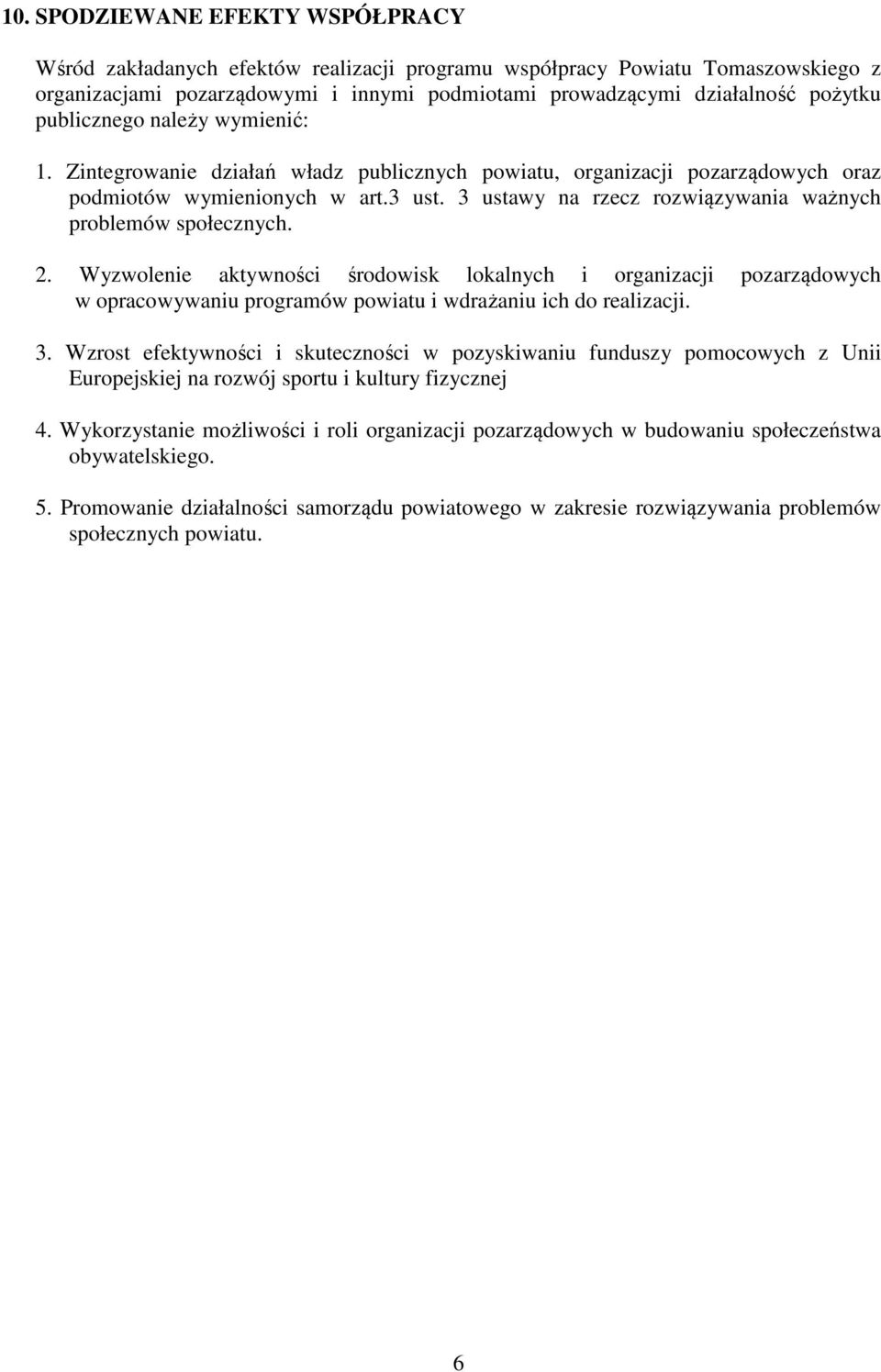 10. SPODZIEWANE EFEKTY WSPÓŁPRACY

Wśród zakładanych efektów realizacji programu współpracy Powiatu Tomaszowskiego z organizacjami pozarządowymi i innymi podmiotami prowadzącymi działalność pożytku publicznego należy wymienić:

1. Zintegrowanie działań władz publicznych powiatu, organizacji pozarządowych oraz podmiotów wymienionych w art.3 ust. 3 ustawy na rzecz rozwiązywania ważnych problemów społecznych.

2. Wyzwolenie aktywności środowisk lokalnych i organizacji pozarządowych w opracowywaniu programów powiatu i wdrażaniu ich do realizacji.

3. Wzrost efektywności i skuteczności w pozyskiwaniu funduszy pomocowych z Unii Europejskiej na rozwój sportu i kultury fizycznej

4. Wykorzystanie możliwości i roli organizacji pozarządowych w budowaniu społeczeństwa obywatelskiego.

5. Promowanie działalności samorządu powiatowego w zakresie rozwiązywania problemów społecznych powiatu.

6